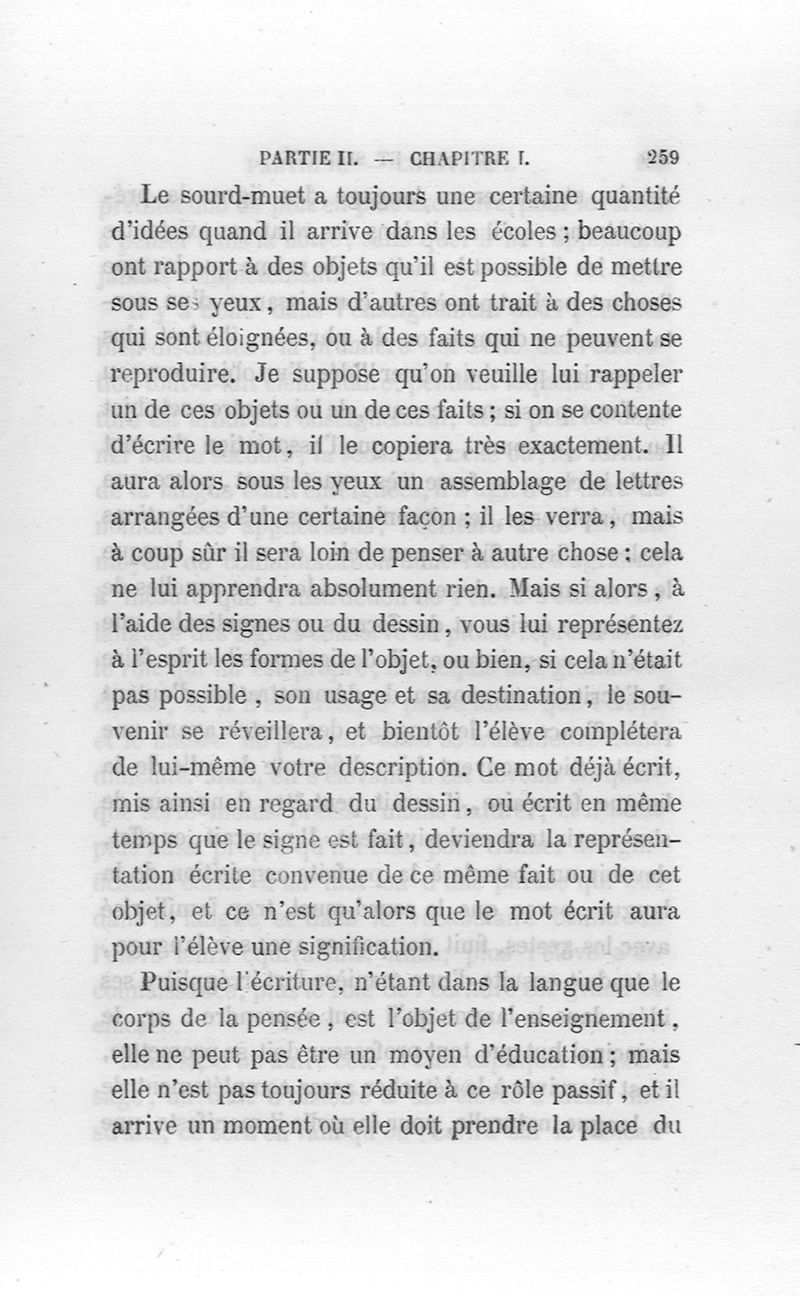 PARTIE II. — CHAPITRE I. 259

Le sourd-muet a toujours une certaine quantité d'idées quand il arrive dans les écoles ; beaucoup ont rapport à des objets qu'il est possible de mettre sous ses yeux, mais d'autres ont trait à des choses qui sont éloignées, ou à des faits qui ne peuvent se reproduire. Je suppose qu'on veuille lui rappeler un de ces objets ou un de ces faits ; si on se contente d'écrire le mot, il le copiera très exactement. Il aura alors sous les yeux un assemblage de lettres arrangées d'une certaine façon ; il les verra, mais à coup sûr il sera loin de penser à autre chose : cela ne lui apprendra absolument rien. Mais si alors, à l'aide des signes ou du dessin, vous lui représentez à l'esprit les formes de l'objet, ou bien, si cela n'était pas possible, son usage et sa destination, le souvenir se réveillera, et bientôt l'élève complétera de lui-même votre description. Ce mot déjà écrit, mis ainsi en regard du dessin, ou écrit en même temps que le signe est fait, deviendra la représentation écrite convenue de ce même fait ou de cet objet, et ce n'est qu'alors que le mot écrit aura pour l'élève une signification.

Puisque l'écriture, n'étant dans la langue que le corps de la pensée, est l'objet de l'enseignement, elle ne peut pas être un moyen d'éducation ; mais elle n'est pas toujours réduite à ce rôle passif, et il arrive un moment où elle doit prendre la place du